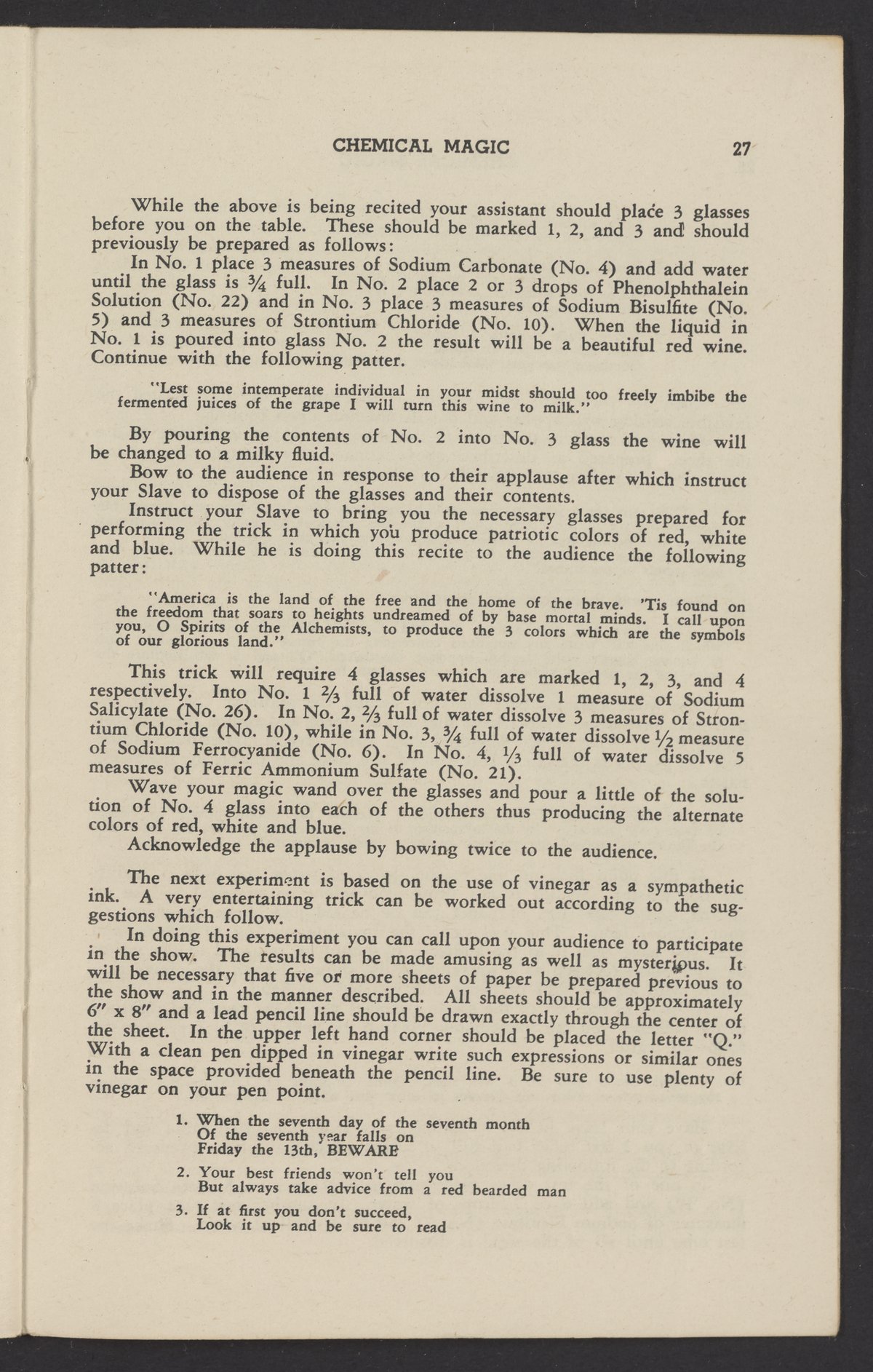 CHEMICAL MAGIC 27

While the above is being recited your assistant should place 3 glasses before you on the table. These should be marked 1, 2, and 3 and should previously be prepared as follows:

In No. 1 place 3 measures of Sodium Carbonate (No. 4) and add water until the glass is $\frac{3}{4}$ full. In No. 2 place 2 or 3 drops of Phenolphthalein Solution (No. 22) and in No. 3 place 3 measures of Sodium Bisulfite (No. 5) and 3 measures of Strontium Chloride (No. 10). When the liquid in No. 1 is poured into glass No. 2 the result will be a beautiful red wine. Continue with the following patter.

"Lest some intemperate individual in your midst should too freely imbibe the fermented juices of the grape I will turn this wine to milk."

By pouring the contents of No. 2 into No. 3 glass the wine will be changed to a milky fluid.

Bow to the audience in response to their applause after which instruct your Slave to dispose of the glasses and their contents.

Instruct your Slave to bring you the necessary glasses prepared for performing the trick in which you produce patriotic colors of red, white and blue. While he is doing this recite to the audience the following patter:

"America is the land of the free and the home of the brave. 'Tis found on the freedom that soars to heights undreamed of by base mortal minds. I call upon you, O Spirits of the Alchemists, to produce the 3 colors which are the symbols of our glorious land."

This trick will require 4 glasses which are marked 1, 2, 3, and 4 respectively. Into No. 1 $\frac{2}{3}$ full of water dissolve 1 measure of Sodium Salicylate (No. 26). In No. 2, $\frac{2}{3}$ full of water dissolve 3 measures of Strontium Chloride (No. 10), while in No. 3, $\frac{3}{4}$ full of water dissolve $\frac{1}{2}$ measure of Sodium Ferrocyanide (No. 6). In No. 4, $\frac{1}{3}$ full of water dissolve 5 measures of Ferric Ammonium Sulfate (No. 21).

Wave your magic wand over the glasses and pour a little of the solution of No. 4 glass into each of the others thus producing the alternate colors of red, white and blue.

Acknowledge the applause by bowing twice to the audience.

The next experiment is based on the use of vinegar as a sympathetic ink. A very entertaining trick can be worked out according to the suggestions which follow.

In doing this experiment you can call upon your audience to participate in the show. The results can be made amusing as well as mysterious. It will be necessary that five or more sheets of paper be prepared previous to the show and in the manner described. All sheets should be approximately 6" x 8" and a lead pencil line should be drawn exactly through the center of the sheet. In the upper left hand corner should be placed the letter "Q." With a clean pen dipped in vinegar write such expressions or similar ones in the space provided beneath the pencil line. Be sure to use plenty of vinegar on your pen point.

1. When the seventh day of the seventh month
Of the seventh year falls on
Friday the 13th, BEWARE

2. Your best friends won't tell you
But always take advice from a red bearded man

3. If at first you don't succeed,
Look it up and be sure to read